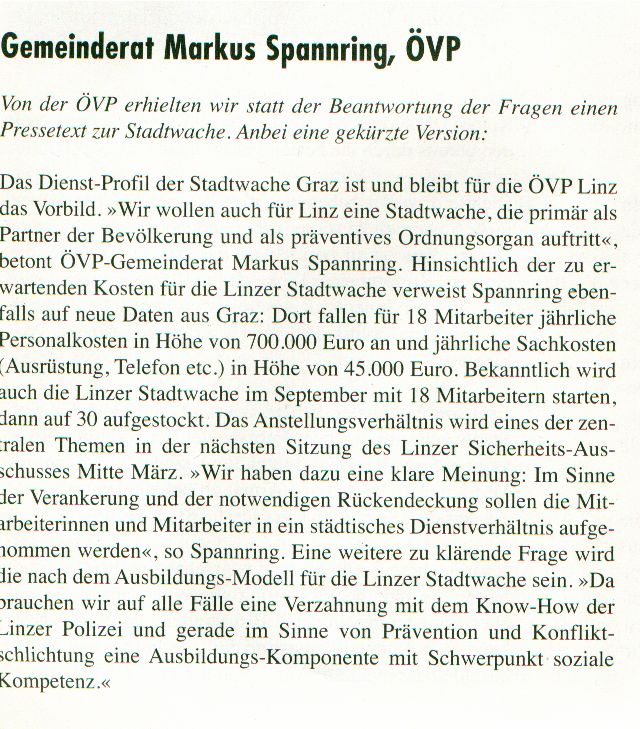 Gemeinderat Markus Spannring, ÖVP

Von der ÖVP erhielten wir statt der Beantwortung der Fragen einen Pressetext zur Stadtwache. Anbei eine gekürzte Version:

Das Dienst-Profil der Stadtwache Graz ist und bleibt für die ÖVP Linz das Vorbild. »Wir wollen auch für Linz eine Stadtwache, die primär als Partner der Bevölkerung und als präventives Ordnungsorgan auftritt«, betont ÖVP-Gemeinderat Markus Spannring. Hinsichtlich der zu erwartenden Kosten für die Linzer Stadtwache verweist Spannring ebenfalls auf neue Daten aus Graz: Dort fallen für 18 Mitarbeiter jährliche Personalkosten in Höhe von 700.000 Euro an und jährliche Sachkosten (Ausrüstung, Telefon etc.) in Höhe von 45.000 Euro. Bekanntlich wird auch die Linzer Stadtwache im September mit 18 Mitarbeitern starten, dann auf 30 aufgestockt. Das Anstellungsverhältnis wird eines der zentralen Themen in der nächsten Sitzung des Linzer Sicherheits-Ausschusses Mitte März. »Wir haben dazu eine klare Meinung: Im Sinne der Verankerung und der notwendigen Rückendeckung sollen die Mitarbeiterinnen und Mitarbeiter in ein städtisches Dienstverhältnis aufgenommen werden«, so Spannring. Eine weitere zu klärende Frage wird die nach dem Ausbildungs-Modell für die Linzer Stadtwache sein. »Da brauchen wir auf alle Fälle eine Verzahnung mit dem Know-How der Linzer Polizei und gerade im Sinne von Prävention und Konfliktschlichtung eine Ausbildungs-Komponente mit Schwerpunkt soziale Kompetenz.«